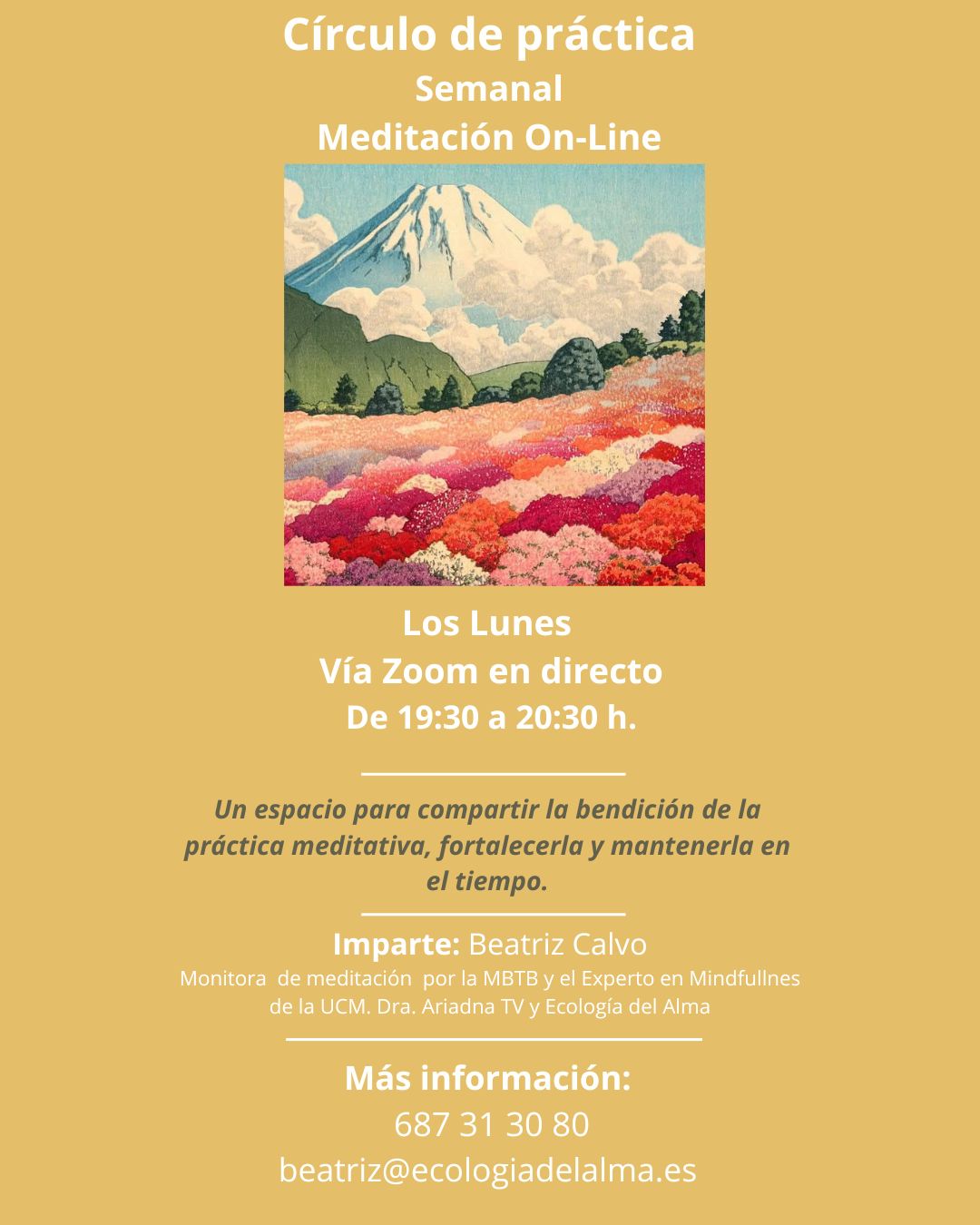 Círculo de práctica
Semanal
Meditación On-Line

Los Lunes
Vía Zoom en directo
De 19:30 a 20:30 h.

Un espacio para compartir la bendición de la práctica meditativa, fortalecerla y mantenerla en el tiempo.

Imparte: Beatriz Calvo
Monitora de meditación por la MBTB y el Experto en Mindfullnes de la UCM. Dra. Ariadna TV y Ecología del Alma

Más información:
687 31 30 80
beatriz@ecologiadelalma.es